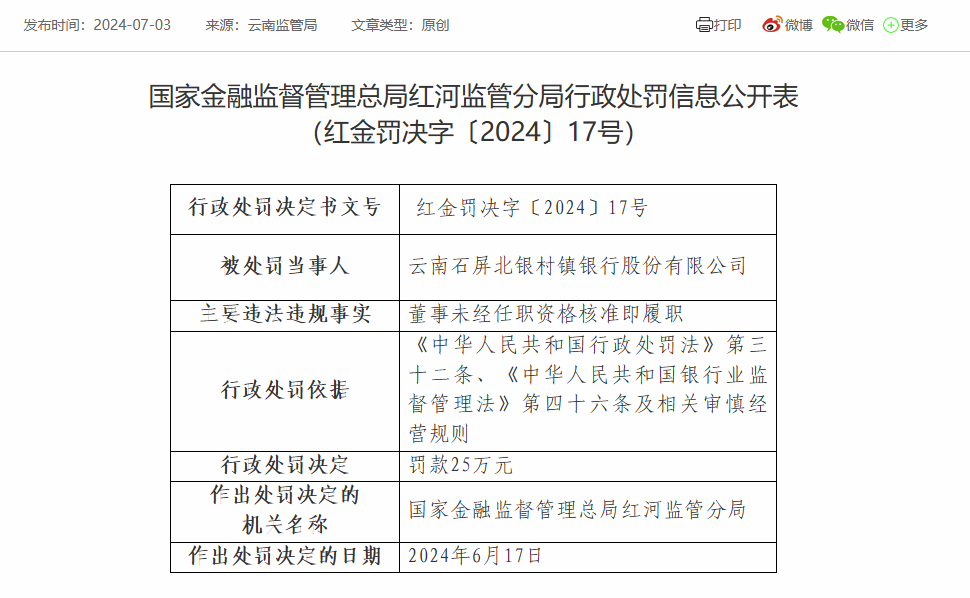 发布时间：2024-07-03　来源：云南监管局　文章类型：原创

打印　微博　微信　更多

国家金融监督管理总局红河监管分局行政处罚信息公开表
（红金罚决字〔2024〕17号）

| 行政处罚决定书文号 | 红金罚决字〔2024〕17号 |
|---|---|
| 被处罚当事人 | 云南石屏北银村镇银行股份有限公司 |
| 主要违法违规事实 | 董事未经任职资格核准即履职 |
| 行政处罚依据 | 《中华人民共和国行政处罚法》第三十二条、《中华人民共和国银行业监督管理法》第四十六条及相关审慎经营规则 |
| 行政处罚决定 | 罚款25万元 |
| 作出处罚决定的机关名称 | 国家金融监督管理总局红河监管分局 |
| 作出处罚决定的日期 | 2024年6月17日 |